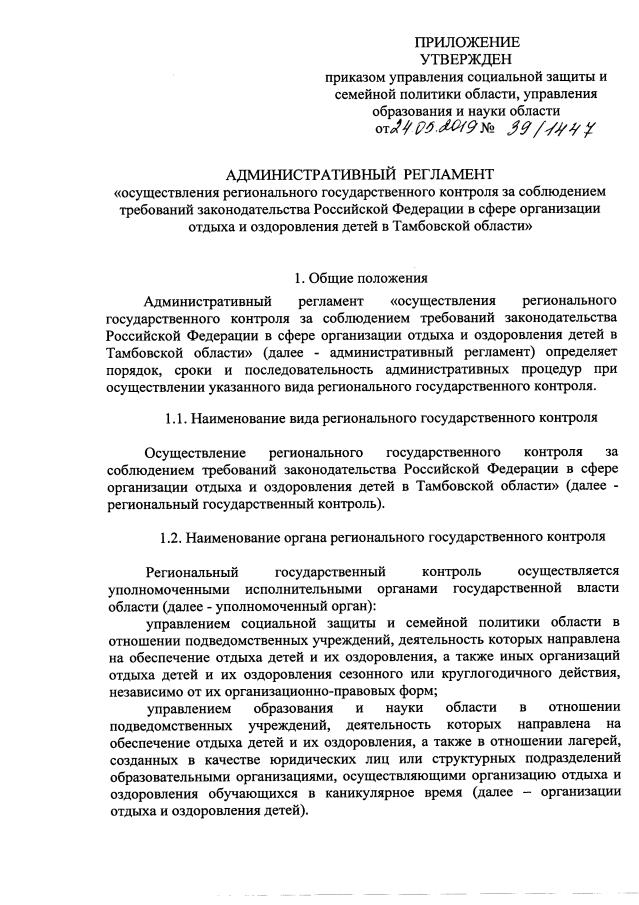 ПРИЛОЖЕНИЕ
УТВЕРЖДЕН
приказом управления социальной защиты и семейной политики области, управления образования и науки области
от 24.05.2019 № 39/1447

АДМИНИСТРАТИВНЫЙ РЕГЛАМЕНТ
«осуществления регионального государственного контроля за соблюдением требований законодательства Российской Федерации в сфере организации отдыха и оздоровления детей в Тамбовской области»

1. Общие положения

Административный регламент «осуществления регионального государственного контроля за соблюдением требований законодательства Российской Федерации в сфере организации отдыха и оздоровления детей в Тамбовской области» (далее - административный регламент) определяет порядок, сроки и последовательность административных процедур при осуществлении указанного вида регионального государственного контроля.

1.1. Наименование вида регионального государственного контроля

Осуществление регионального государственного контроля за соблюдением требований законодательства Российской Федерации в сфере организации отдыха и оздоровления детей в Тамбовской области» (далее - региональный государственный контроль).

1.2. Наименование органа регионального государственного контроля

Региональный государственный контроль осуществляется уполномоченными исполнительными органами государственной власти области (далее - уполномоченный орган):

управлением социальной защиты и семейной политики области в отношении подведомственных учреждений, деятельность которых направлена на обеспечение отдыха детей и их оздоровления, а также иных организаций отдыха детей и их оздоровления сезонного или круглогодичного действия, независимо от их организационно-правовых форм;

управлением образования и науки области в отношении подведомственных учреждений, деятельность которых направлена на обеспечение отдыха детей и их оздоровления, а также в отношении лагерей, созданных в качестве юридических лиц или структурных подразделений образовательными организациями, осуществляющими организацию отдыха и оздоровления обучающихся в каникулярное время (далее – организации отдыха и оздоровления детей).